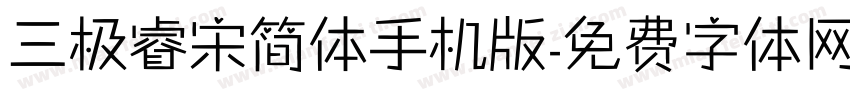 三极睿宋简体手机版-免费字体网